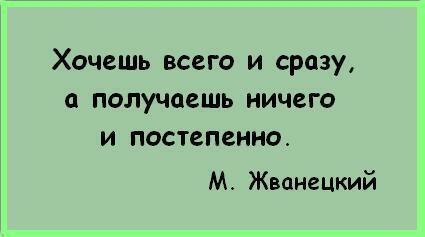 Хочешь всего и сразу, а получаешь ничего и постепенно.

М. Жванецкий